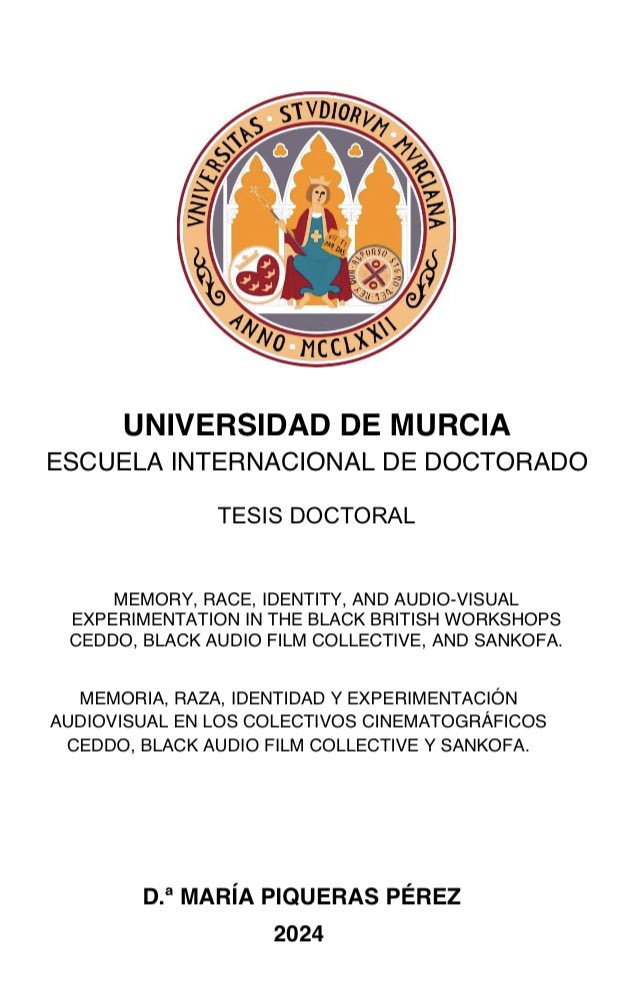 VNIVERSITAS STVDIORVM MVRCIANA
ANNO MCCLXXII

UNIVERSIDAD DE MURCIA
ESCUELA INTERNACIONAL DE DOCTORADO

TESIS DOCTORAL

MEMORY, RACE, IDENTITY, AND AUDIO-VISUAL EXPERIMENTATION IN THE BLACK BRITISH WORKSHOPS CEDDO, BLACK AUDIO FILM COLLECTIVE, AND SANKOFA.

MEMORIA, RAZA, IDENTIDAD Y EXPERIMENTACIÓN AUDIOVISUAL EN LOS COLECTIVOS CINEMATOGRÁFICOS CEDDO, BLACK AUDIO FILM COLLECTIVE Y SANKOFA.

D.ª MARÍA PIQUERAS PÉREZ
2024